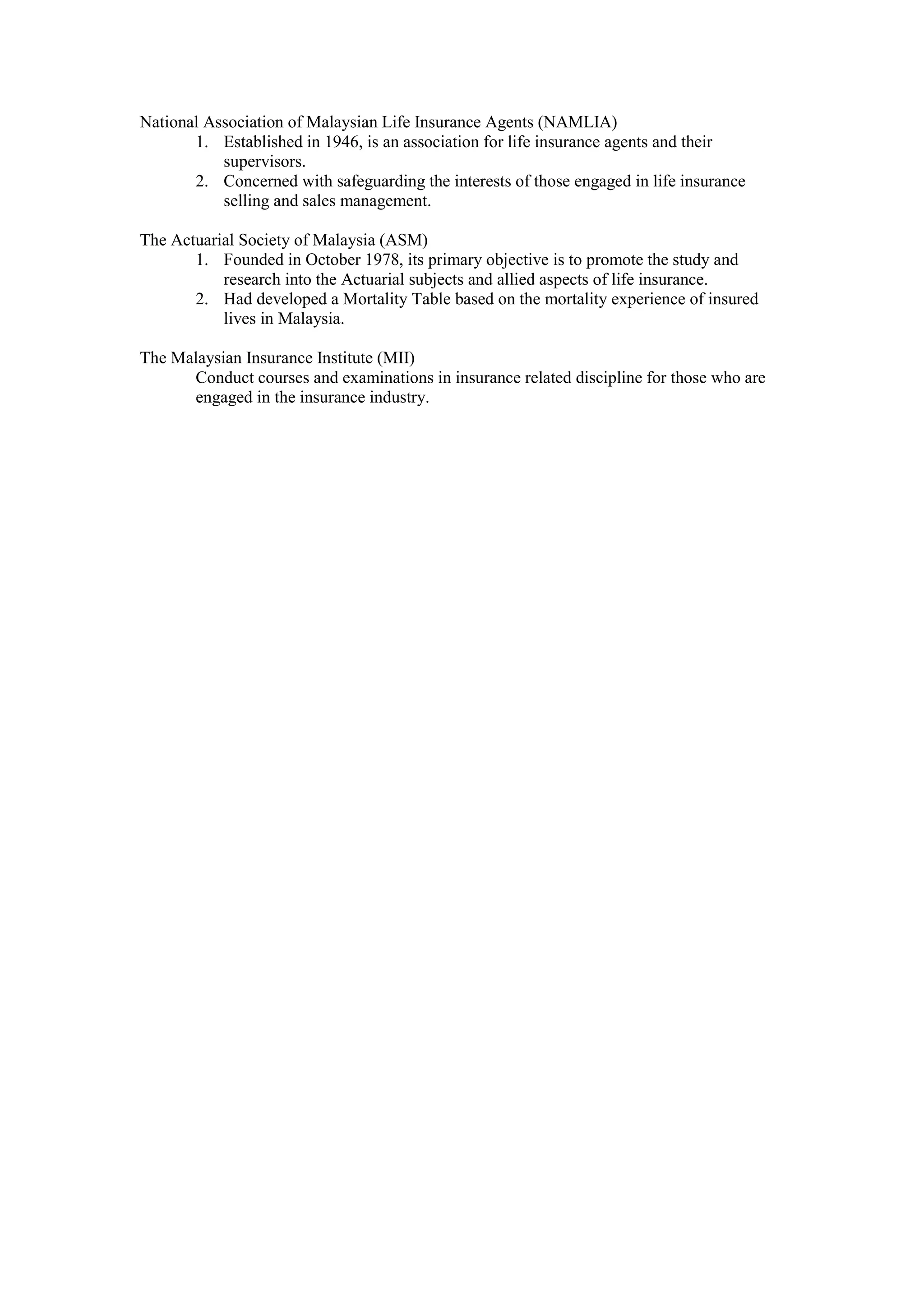 National Association of Malaysian Life Insurance Agents (NAMLIA)
1. Established in 1946, is an association for life insurance agents and their supervisors.
2. Concerned with safeguarding the interests of those engaged in life insurance selling and sales management.

The Actuarial Society of Malaysia (ASM)
1. Founded in October 1978, its primary objective is to promote the study and research into the Actuarial subjects and allied aspects of life insurance.
2. Had developed a Mortality Table based on the mortality experience of insured lives in Malaysia.

The Malaysian Insurance Institute (MII)
Conduct courses and examinations in insurance related discipline for those who are engaged in the insurance industry.